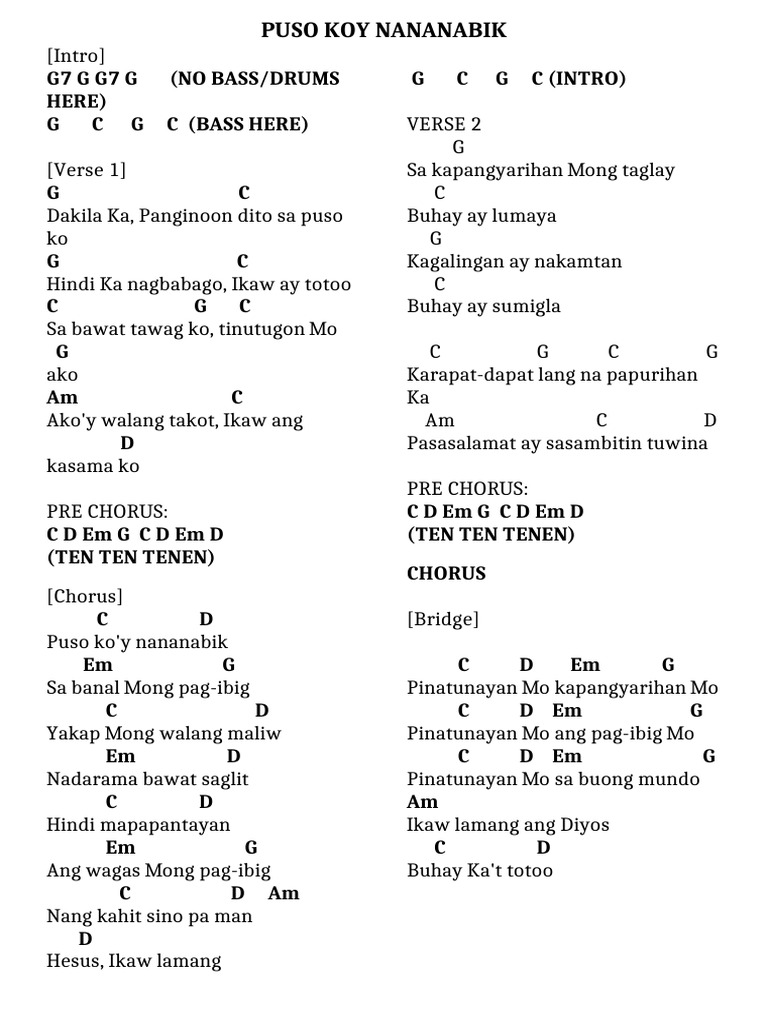 PUSO KOY NANANABIK

[Intro]
G7 G G7 G (NO BASS/DRUMS HERE)
G C G C (BASS HERE)

[Verse 1]
G C
Dakila Ka, Panginoon dito sa puso ko
G C
Hindi Ka nagbabago, Ikaw ay totoo
C G C
Sa bawat tawag ko, tinutugon Mo
G
ako
Am C
Ako'y walang takot, Ikaw ang
D
kasama ko

PRE CHORUS:
C D Em G C D Em D
(TEN TEN TENEN)

[Chorus]
C D
Puso ko'y nananabik
Em G
Sa banal Mong pag-ibig
C D
Yakap Mong walang maliw
Em D
Nadarama bawat saglit
C D
Hindi mapapantayan
Em G
Ang wagas Mong pag-ibig
C D Am
Nang kahit sino pa man
D
Hesus, Ikaw lamang

G C G C (INTRO)

VERSE 2
G
Sa kapangyarihan Mong taglay
C
Buhay ay lumaya
G
Kagalingan ay nakamtan
C
Buhay ay sumigla

C G C G
Karapat-dapat lang na papurihan Ka
Am C D
Pasasalamat ay sasambitin tuwina

PRE CHORUS:
C D Em G C D Em D
(TEN TEN TENEN)

CHORUS

[Bridge]

C D Em G
Pinatunayan Mo kapangyarihan Mo
C D Em G
Pinatunayan Mo ang pag-ibig Mo
C D Em G
Pinatunayan Mo sa buong mundo
Am
Ikaw lamang ang Diyos
C D
Buhay Ka't totoo